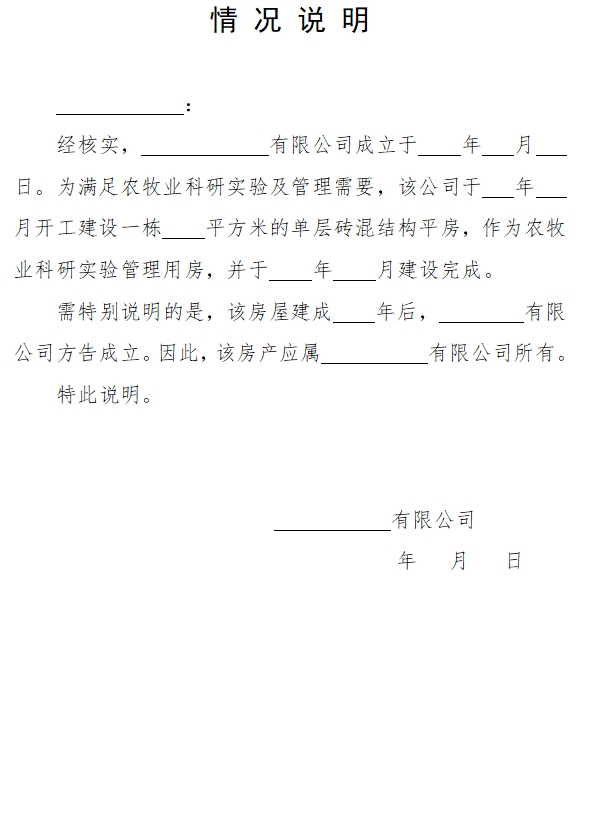 情 况 说 明

____________：

经核实，____________有限公司成立于____年___月___日。为满足农牧业科研实验及管理需要，该公司于___年___月开工建设一栋____平方米的单层砖混结构平房，作为农牧业科研实验管理用房，并于____年____月建设完成。

需特别说明的是，该房屋建成____年后，________有限公司方告成立。因此，该房产应属__________有限公司所有。

特此说明。

___________有限公司

年 月 日